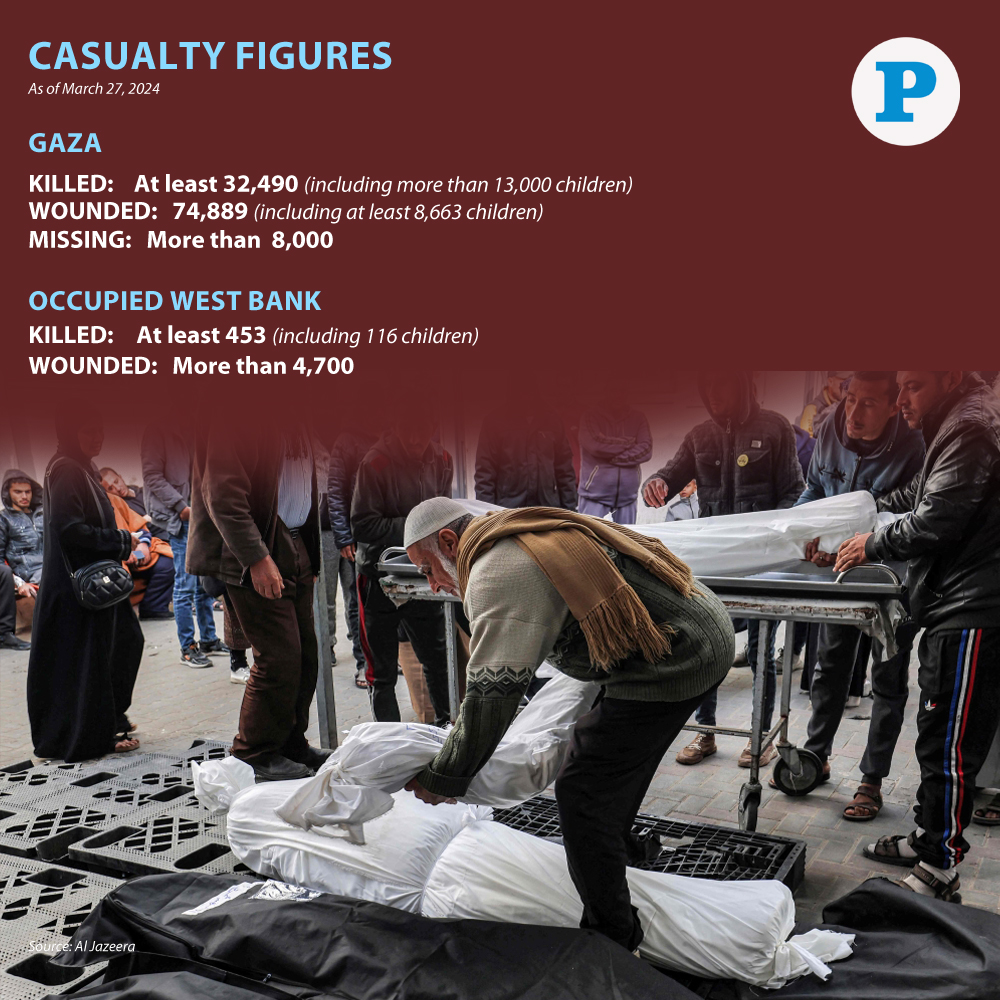 CASUALTY FIGURES
As of March 27, 2024

P

GAZA

KILLED: At least 32,490 (including more than 13,000 children)
WOUNDED: 74,889 (including at least 8,663 children)
MISSING: More than 8,000

OCCUPIED WEST BANK

KILLED: At least 453 (including 116 children)
WOUNDED: More than 4,700

Source: Al Jazeera